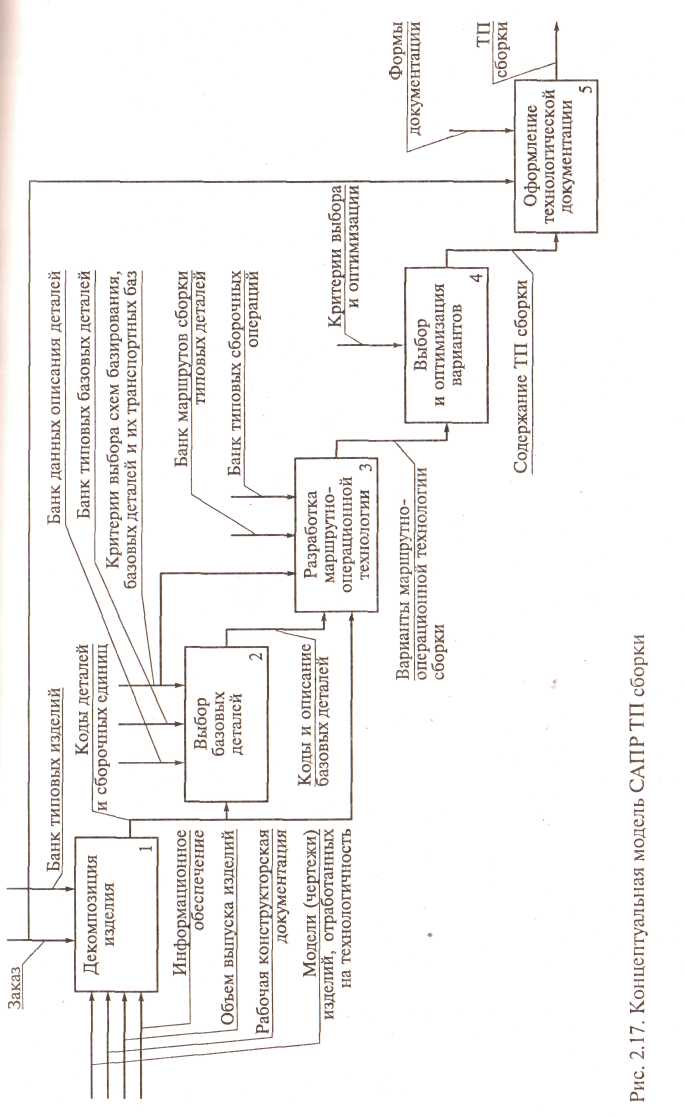 Заказ

Банк типовых изделий

Декомпозиция изделия 1

Информационное обеспечение

Объем выпуска изделий

Рабочая конструкторская документация

Модели (чертежи) изделий, отработанных на технологичность

Коды деталей и сборочных единиц

Выбор базовых деталей 2

Коды и описание базовых деталей

Банк данных описания деталей

Банк типовых базовых деталей

Критерии выбора схем базирования, базовых деталей и их транспортных баз

Банк маршрутов сборки типовых деталей

Банк типовых сборочных операций

Разработка маршрутно-операционной технологии 3

Варианты маршрутно-операционной технологии сборки

Критерии выбора и оптимизации

Выбор и оптимизация вариантов 4

Содержание ТП сборки

Формы документации

Оформление технологической документации 5

ТП сборки

Рис. 2.17. Концептуальная модель САПР ТП сборки